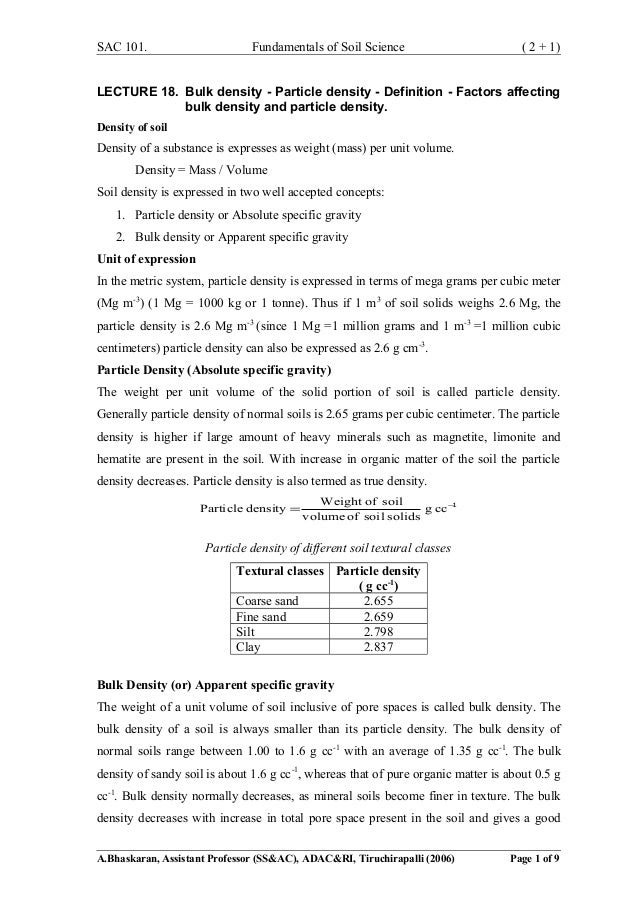 SAC 101. Fundamentals of Soil Science ( 2 + 1)

LECTURE 18. Bulk density - Particle density - Definition - Factors affecting bulk density and particle density.

Density of soil

Density of a substance is expresses as weight (mass) per unit volume.

Density = Mass / Volume

Soil density is expressed in two well accepted concepts:

1. Particle density or Absolute specific gravity
2. Bulk density or Apparent specific gravity

Unit of expression

In the metric system, particle density is expressed in terms of mega grams per cubic meter (Mg $m^{-3}$) (1 Mg = 1000 kg or 1 tonne). Thus if 1 $m^3$ of soil solids weighs 2.6 Mg, the particle density is 2.6 Mg $m^{-3}$ (since 1 Mg =1 million grams and 1 $m^{-3}$ =1 million cubic centimeters) particle density can also be expressed as 2.6 g $cm^{-3}$.

Particle Density (Absolute specific gravity)

The weight per unit volume of the solid portion of soil is called particle density. Generally particle density of normal soils is 2.65 grams per cubic centimeter. The particle density is higher if large amount of heavy minerals such as magnetite, limonite and hematite are present in the soil. With increase in organic matter of the soil the particle density decreases. Particle density is also termed as true density.

$\text{Particle density} = \frac{\text{Weight of soil}}{\text{volume of soil solids}} \text{ g cc}^{-1}$

Particle density of different soil textural classes

| Textural classes | Particle density ( g $cc^{-1}$) |
|---|---|
| Coarse sand | 2.655 |
| Fine sand | 2.659 |
| Silt | 2.798 |
| Clay | 2.837 |

Bulk Density (or) Apparent specific gravity

The weight of a unit volume of soil inclusive of pore spaces is called bulk density. The bulk density of a soil is always smaller than its particle density. The bulk density of normal soils range between 1.00 to 1.6 g $cc^{-1}$ with an average of 1.35 g $cc^{-1}$. The bulk density of sandy soil is about 1.6 g $cc^{-1}$, whereas that of pure organic matter is about 0.5 g $cc^{-1}$. Bulk density normally decreases, as mineral soils become finer in texture. The bulk density decreases with increase in total pore space present in the soil and gives a good

A.Bhaskaran, Assistant Professor (SS&AC), ADAC&RI, Tiruchirapalli (2006) Page 1 of 9